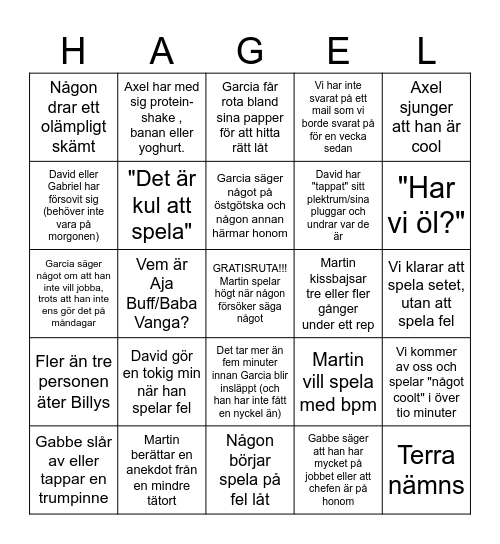 | H | A | G | E | L |
|---|---|---|---|---|
| Någon drar ett olämpligt skämt | Axel har med sig protein-shake , banan eller yoghurt. | Garcia får rota bland sina papper för att hitta rätt låt | Vi har inte svarat på ett mail som vi borde svarat på för en vecka sedan | Axel sjunger att han är cool |
| David eller Gabriel har försovit sig (behöver inte vara på morgonen) | "Det är kul att spela" | Garcia säger något på östgötska och någon annan härmar honom | David har "tappat" sitt plektrum/sina pluggar och undrar var de är | "Har vi öl?" |
| Garcia säger något om att han inte vill jobba, trots att han inte ens gör det på måndagar | Vem är Aja Buff/Baba Vanga? | GRATISRUTA!!! Martin spelar högt när någon försöker säga något | Martin kissbajsar tre eller fler gånger under ett rep | Vi klarar att spela setet, utan att spela fel |
| Fler än tre personen äter Billys | David gör en tokig min när han spelar fel | Det tar mer än fem minuter innan Garcia blir insläppt (och han har inte fått en nyckel än) | Martin vill spela med bpm | Vi kommer av oss och spelar "något coolt" i över tio minuter |
| Gabbe slår av eller tappar en trumpinne | Martin berättar en anekdot från en mindre tätort | Någon börjar spela på fel låt | Gabbe säger att han har mycket på jobbet eller att chefen är på honom | Terra nämns |